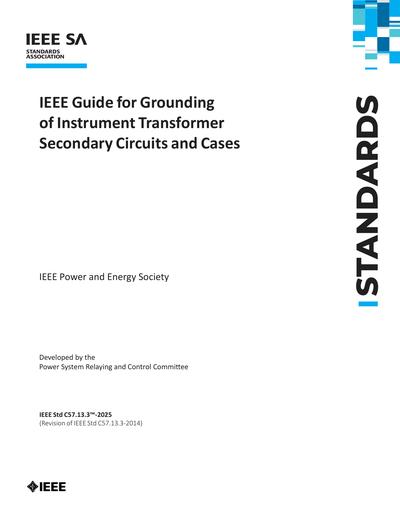 IEEE SA
STANDARDS ASSOCIATION

IEEE Guide for Grounding of Instrument Transformer Secondary Circuits and Cases

STANDARDS

IEEE Power and Energy Society

Developed by the
Power System Relaying and Control Committee

IEEE Std C57.13.3™-2025
(Revision of IEEE Std C57.13.3-2014)

IEEE